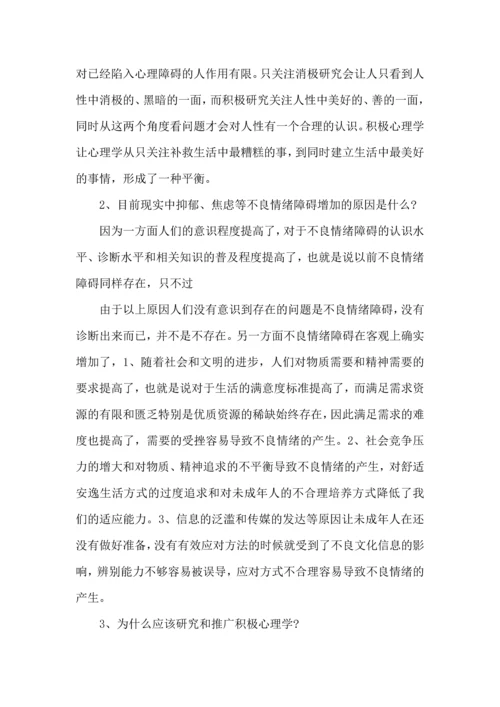 对已经陷入心理障碍的人作用有限。只关注消极研究会让人只看到人性中消极的、黑暗的一面，而积极研究关注人性中美好的、善的一面，同时从这两个角度看问题才会对人性有一个合理的认识。积极心理学让心理学从只关注补救生活中最糟糕的事，到同时建立生活中最美好的事情，形成了一种平衡。

2、目前现实中抑郁、焦虑等不良情绪障碍增加的原因是什么？

因为一方面人们的意识程度提高了，对于不良情绪障碍的认识水平、诊断水平和相关知识的普及程度提高了，也就是说以前不良情绪障碍同样存在，只不过

由于以上原因人们没有意识到存在的问题是不良情绪障碍，没有诊断出来而已，并不是不存在。另一方面不良情绪障碍在客观上确实增加了，1、随着社会和文明的进步，人们对物质需要和精神需要的要求提高了，也就是说对于生活的满意度标准提高了，而满足需求资源的有限和匮乏特别是优质资源的稀缺始终存在，因此满足需求的难度也提高了，需要的受挫容易导致不良情绪的产生。2、社会竞争压力的增大和对物质、精神追求的不平衡导致不良情绪的产生，对舒适安逸生活方式的过度追求和对未成年人的不合理培养方式降低了我们的适应能力。3、信息的泛滥和传媒的发达等原因让未成年人在还没有做好准备，没有有效应对方法的时候就受到了不良文化信息的影响，辨别能力不够容易被误导，应对方式不合理容易导致不良情绪的产生。

3、为什么应该研究和推广积极心理学？